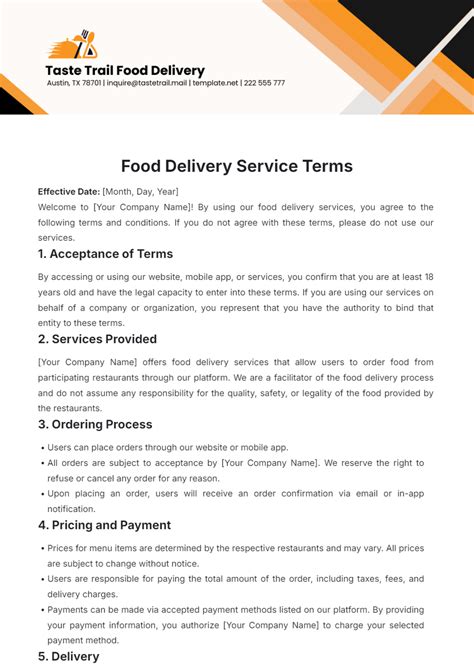 Taste Trail Food Delivery
Austin, TX 78701 | inquire@tastetrail.mail | template.net | 222 555 777

Food Delivery Service Terms

Effective Date: [Month, Day, Year]
Welcome to [Your Company Name]! By using our food delivery services, you agree to the following terms and conditions. If you do not agree with these terms, please do not use our services.

1. Acceptance of Terms

By accessing or using our website, mobile app, or services, you confirm that you are at least 18 years old and have the legal capacity to enter into these terms. If you are using our services on behalf of a company or organization, you represent that you have the authority to bind that entity to these terms.

2. Services Provided

[Your Company Name] offers food delivery services that allow users to order food from participating restaurants through our platform. We are a facilitator of the food delivery process and do not assume any responsibility for the quality, safety, or legality of the food provided by the restaurants.

3. Ordering Process

• Users can place orders through our website or mobile app.
• All orders are subject to acceptance by [Your Company Name]. We reserve the right to refuse or cancel any order for any reason.
• Upon placing an order, users will receive an order confirmation via email or in-app notification.

4. Pricing and Payment

• Prices for menu items are determined by the respective restaurants and may vary. All prices are subject to change without notice.
• Users are responsible for paying the total amount of the order, including taxes, fees, and delivery charges.
• Payments can be made via accepted payment methods listed on our platform. By providing your payment information, you authorize [Your Company Name] to charge your selected payment method.

5. Delivery